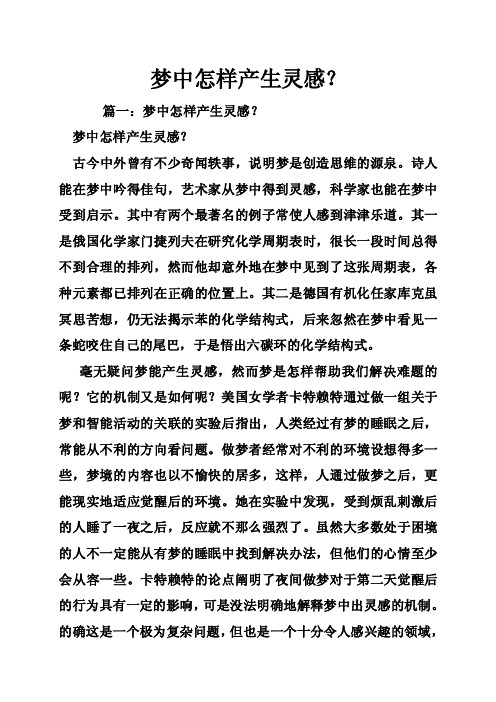 梦中怎样产生灵感?

篇一：梦中怎样产生灵感？

梦中怎样产生灵感？

古今中外曾有不少奇闻轶事，说明梦是创造思维的源泉。诗人能在梦中吟得佳句，艺术家从梦中得到灵感，科学家也能在梦中受到启示。其中有两个最著名的例子常使人感到津津乐道。其一是俄国化学家门捷列夫在研究化学周期表时，很长一段时间总得不到合理的排列，然而他却意外地在梦中见到了这张周期表，各种元素都已排列在正确的位置上。其二是德国有机化任家库克虽冥思苦想，仍无法揭示苯的化学结构式，后来忽然在梦中看见一条蛇咬住自己的尾巴，于是悟出六碳环的化学结构式。

毫无疑问梦能产生灵感，然而梦是怎样帮助我们解决难题的呢？它的机制又是如何呢？美国女学者卡特赖特通过做一组关于梦和智能活动的关联的实验后指出，人类经过有梦的睡眠之后，常能从不利的方向看问题。做梦者经常对不利的环境设想得多一些，梦境的内容也以不愉快的居多，这样，人通过做梦之后，更能现实地适应觉醒后的环境。她在实验中发现，受到烦乱刺激后的人睡了一夜之后，反应就不那么强烈了。虽然大多数处于困境的人不一定能从有梦的睡眠中找到解决办法，但他们的心情至少会从容一些。卡特赖特的论点阐明了夜间做梦对于第二天觉醒后的行为具有一定的影响，可是没法明确地解释梦中出灵感的机制。的确这是一个极为复杂问题，但也是一个十分令人感兴趣的领域，